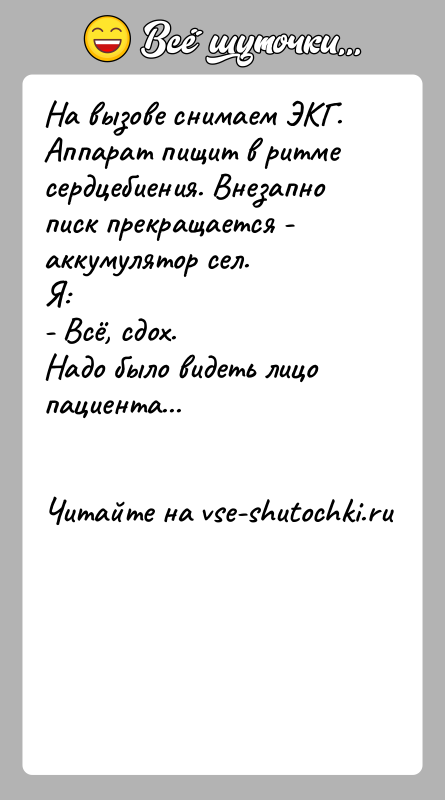 Всё шуточки...

На вызове снимаем ЭКГ. Аппарат пищит в ритме сердцебиения. Внезапно писк прекращается - аккумулятор сел.
Я:
- Всё, сдох.
Надо было видеть лицо пациента...

Читайте на vse-shutochki.ru